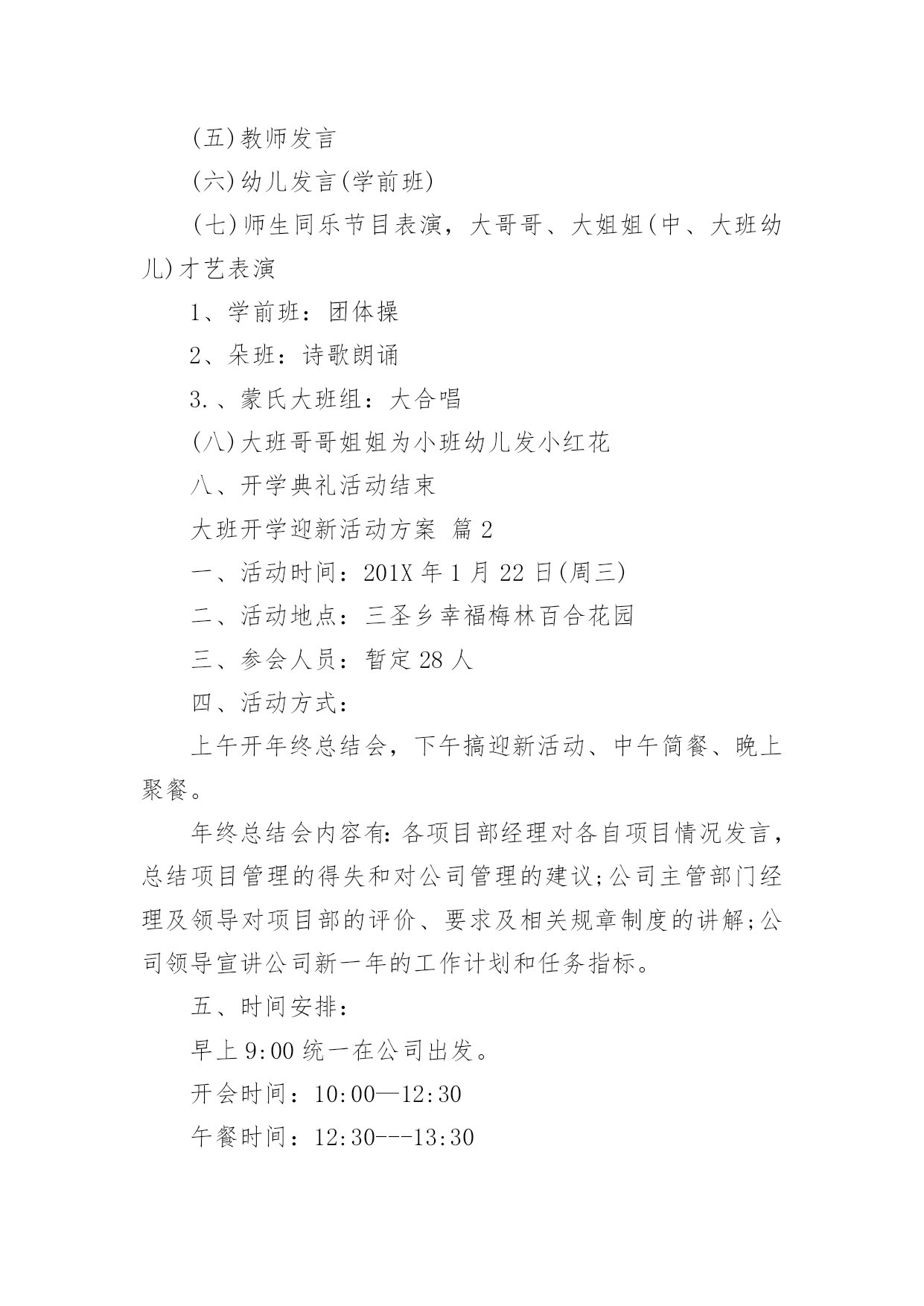 (五)教师发言

(六)幼儿发言(学前班)

(七)师生同乐节目表演，大哥哥、大姐姐(中、大班幼儿)才艺表演

1、学前班：团体操

2、朵班：诗歌朗诵

3.、蒙氏大班组：大合唱

(八)大班哥哥姐姐为小班幼儿发小红花

八、开学典礼活动结束

大班开学迎新活动方案 篇2

一、活动时间：201X年1月22日(周三)

二、活动地点：三圣乡幸福梅林百合花园

三、参会人员：暂定28人

四、活动方式：

上午开年终总结会，下午搞迎新活动、中午简餐、晚上聚餐。

年终总结会内容有:各项目部经理对各自项目情况发言，总结项目管理的得失和对公司管理的建议;公司主管部门经理及领导对项目部的评价、要求及相关规章制度的讲解;公司领导宣讲公司新一年的工作计划和任务指标。

五、时间安排：

早上9:00统一在公司出发。

开会时间：10:00—12:30

午餐时间：12:30---13:30